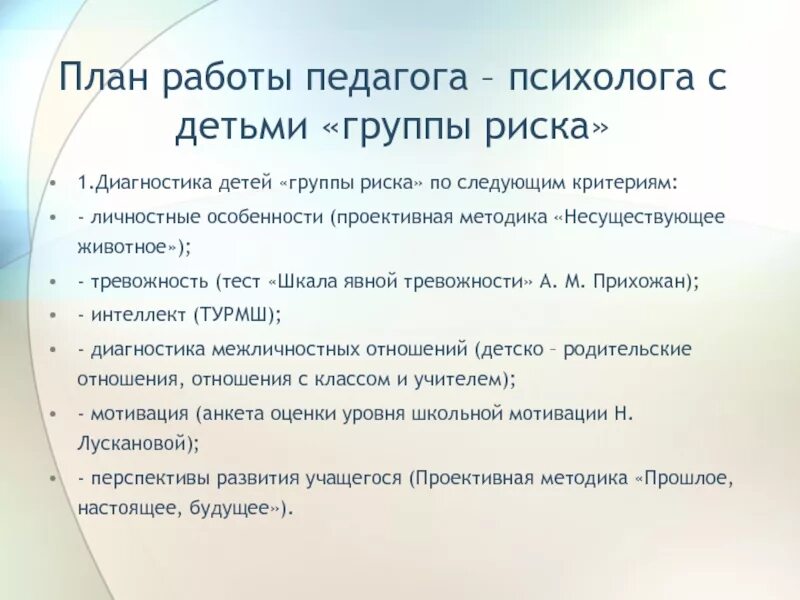 План работы педагога – психолога с детьми «группы риска»

• 1.Диагностика детей «группы риска» по следующим критериям:
• - личностные особенности (проективная методика «Несуществующее животное»);
• - тревожность (тест «Шкала явной тревожности» А. М. Прихожан);
• - интеллект (ТУРМШ);
• - диагностика межличностных отношений (детско – родительские отношения, отношения с классом и учителем);
• - мотивация (анкета оценки уровня школьной мотивации Н. Лускановой);
• - перспективы развития учащегося (Проективная методика «Прошлое, настоящее, будущее»).